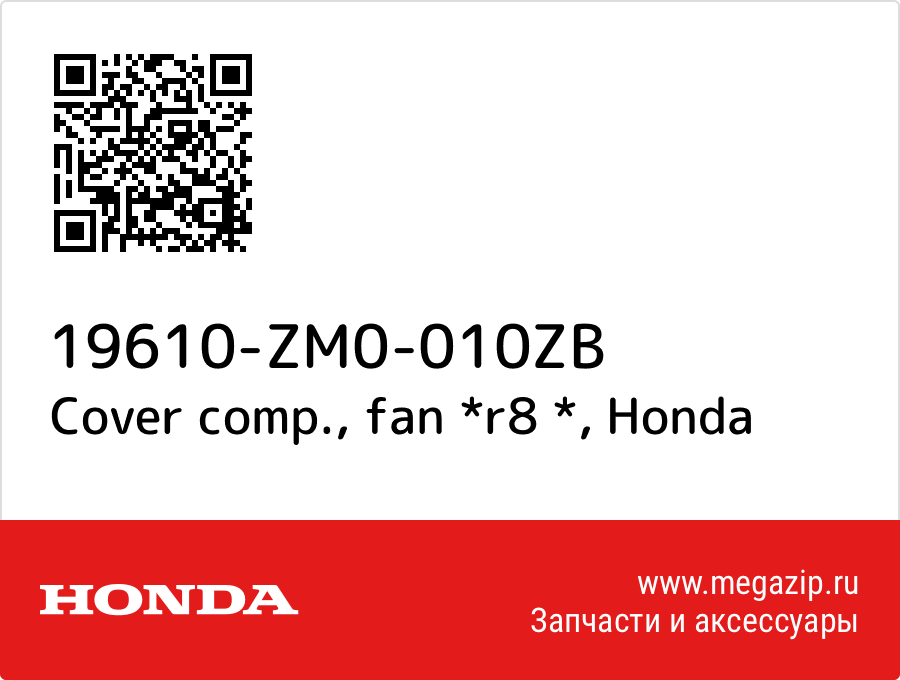 19610-ZM0-010ZB
Cover comp., fan *r8 *, Honda

HONDA

www.megazip.ru
Запчасти и аксессуары